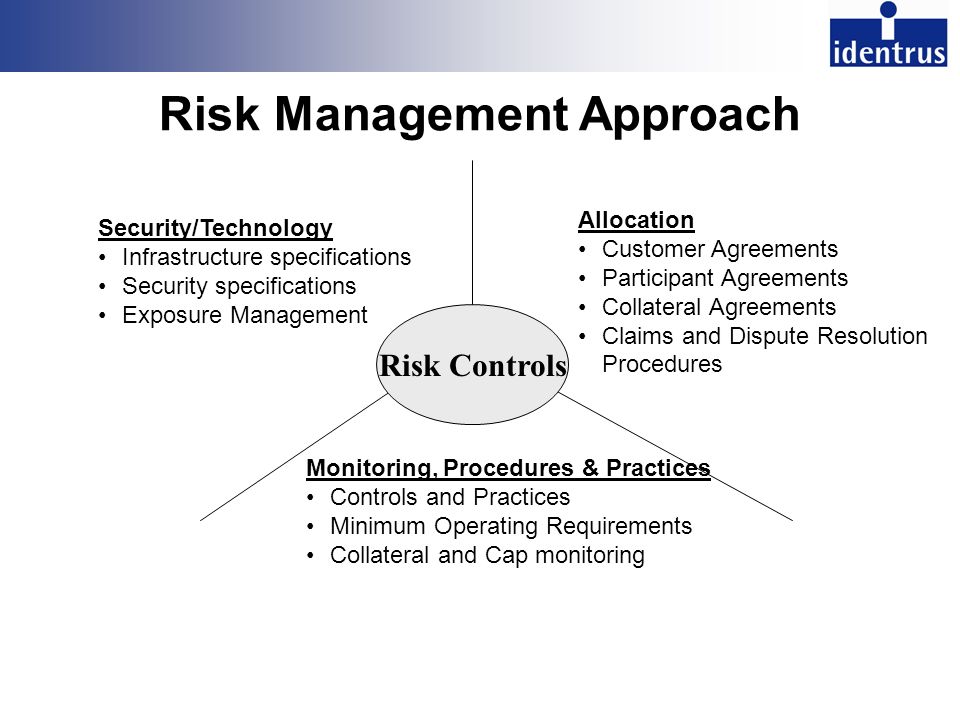 identrus

Risk Management Approach

Security/Technology
• Infrastructure specifications
• Security specifications
• Exposure Management

Allocation
• Customer Agreements
• Participant Agreements
• Collateral Agreements
• Claims and Dispute Resolution Procedures

Risk Controls

Monitoring, Procedures & Practices
• Controls and Practices
• Minimum Operating Requirements
• Collateral and Cap monitoring